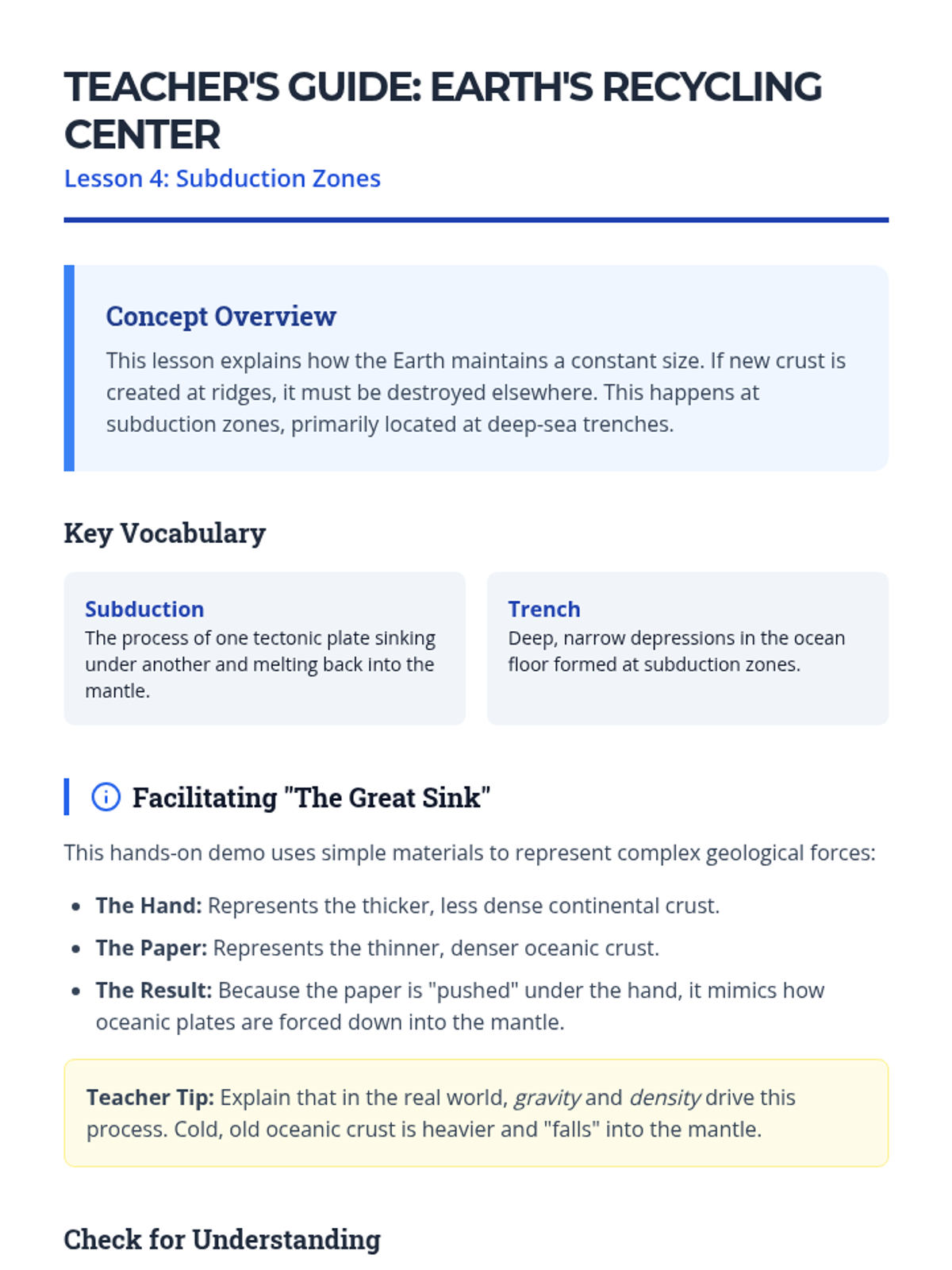 TEACHER'S GUIDE: EARTH'S RECYCLING CENTER

Lesson 4: Subduction Zones

Concept Overview

This lesson explains how the Earth maintains a constant size. If new crust is created at ridges, it must be destroyed elsewhere. This happens at subduction zones, primarily located at deep-sea trenches.

Key Vocabulary

Subduction
The process of one tectonic plate sinking under another and melting back into the mantle.

Trench
Deep, narrow depressions in the ocean floor formed at subduction zones.

Facilitating "The Great Sink"

This hands-on demo uses simple materials to represent complex geological forces:

• The Hand: Represents the thicker, less dense continental crust.
• The Paper: Represents the thinner, denser oceanic crust.
• The Result: Because the paper is "pushed" under the hand, it mimics how oceanic plates are forced down into the mantle.

Teacher Tip: Explain that in the real world, gravity and density drive this process. Cold, old oceanic crust is heavier and "falls" into the mantle.

Check for Understanding